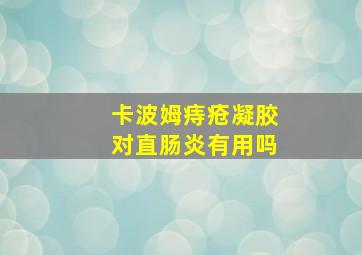 卡波姆痔疮凝胶
对直肠炎有用吗